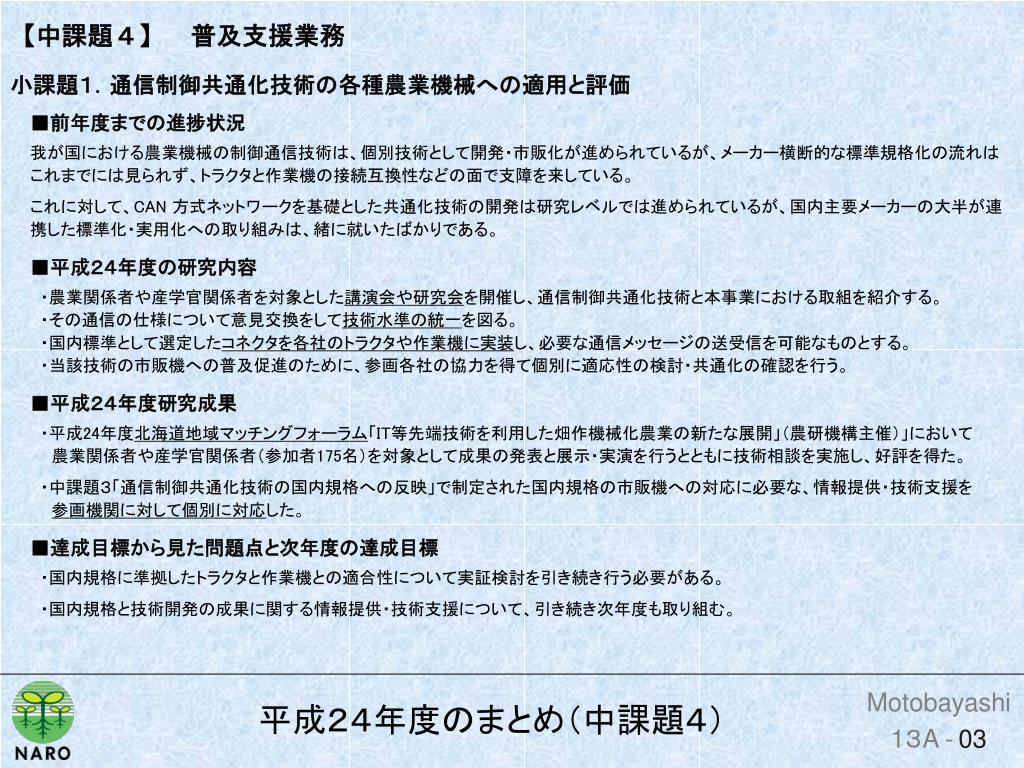 【中課題４】　普及支援業務

小課題1．通信制御共通化技術の各種農業機械への適用と評価

■前年度までの進捗状況

我が国における農業機械の制御通信技術は、個別技術として開発・市販化が進められているが、メーカー横断的な標準規格化の流れはこれまでには見られず、トラクタと作業機の接続互換性などの面で支障を来している。

これに対して、CAN 方式ネットワークを基礎とした共通化技術の開発は研究レベルでは進められているが、国内主要メーカーの大半が連携した標準化・実用化への取り組みは、緒に就いたばかりである。

■平成24年度の研究内容

・農業関係者や産学官関係者を対象とした講演会や研究会を開催し、通信制御共通化技術と本事業における取組を紹介する。
・その通信の仕様について意見交換をして技術水準の統一を図る。
・国内標準として選定したコネクタを各社のトラクタや作業機に実装し、必要な通信メッセージの送受信を可能なものとする。
・当該技術の市販機への普及促進のために、参画各社の協力を得て個別に適応性の検討・共通化の確認を行う。

■平成24年度研究成果

・平成24年度北海道地域マッチングフォーラム「IT等先端技術を利用した畑作機械化農業の新たな展開」（農研機構主催）」において農業関係者や産学官関係者（参加者175名）を対象として成果の発表と展示・実演を行うとともに技術相談を実施し、好評を得た。

・中課題3「通信制御共通化技術の国内規格への反映」で制定された国内規格の市販機への対応に必要な、情報提供・技術支援を参画機関に対して個別に対応した。

■達成目標から見た問題点と次年度の達成目標

・国内規格に準拠したトラクタと作業機との適合性について実証検討を引き続き行う必要がある。

・国内規格と技術開発の成果に関する情報提供・技術支援について、引き続き次年度も取り組む。

NARO

平成２４年度のまとめ（中課題４）

Motobayashi
13A - 03